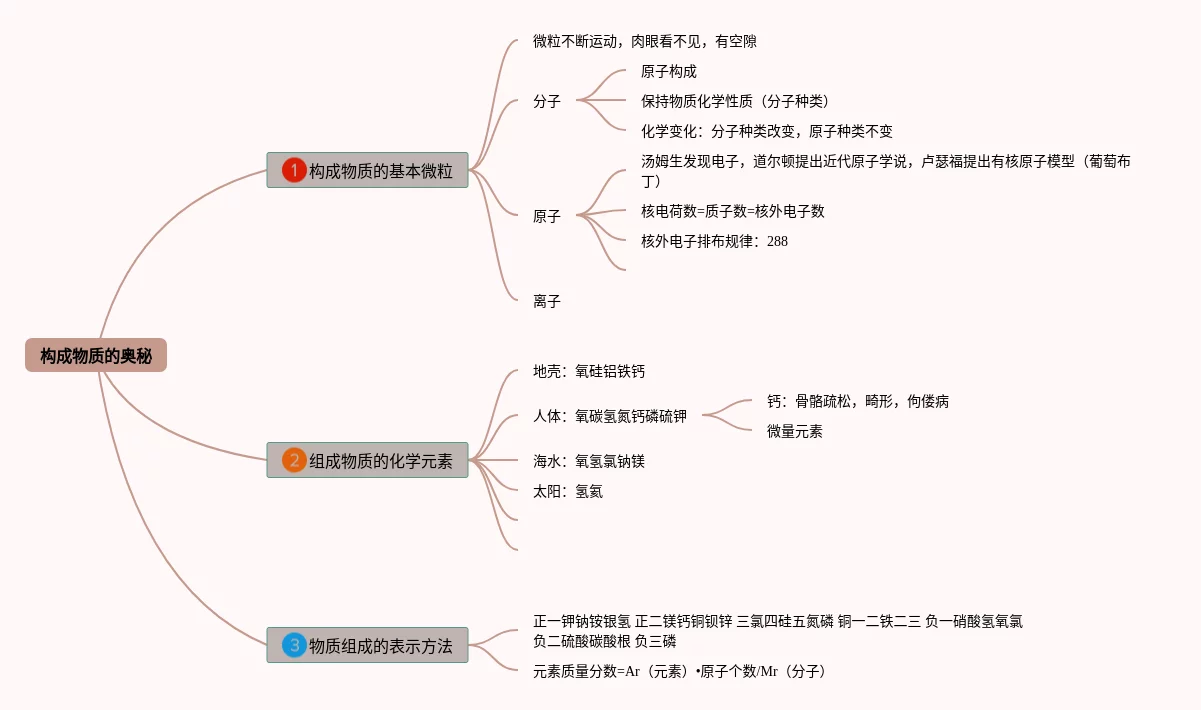 构成物质的奥秘

1 构成物质的基本微粒

微粒不断运动，肉眼看不见，有空隙

分子

原子构成

保持物质化学性质（分子种类）

化学变化：分子种类改变，原子种类不变

原子

汤姆生发现电子，道尔顿提出近代原子学说，卢瑟福提出有核原子模型（葡萄布丁）

核电荷数=质子数=核外电子数

核外电子排布规律：288

离子

2 组成物质的化学元素

地壳：氧硅铝铁钙

人体：氧碳氢氮钙磷硫钾

钙：骨骼疏松，畸形，佝偻病

微量元素

海水：氧氢氯钠镁

太阳：氢氦

3 物质组成的表示方法

正一钾钠铵银氢 正二镁钙铜钡锌 三氯四硅五氮磷 铜一二铁二三 负一硝酸氢氧氯 负二硫酸碳酸根 负三磷

元素质量分数=Ar（元素）•原子个数/Mr（分子）